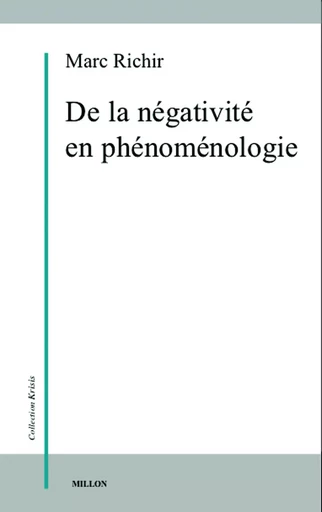 Marc Richir

De la négativité en phénoménologie

Collection Krisis

MILLON